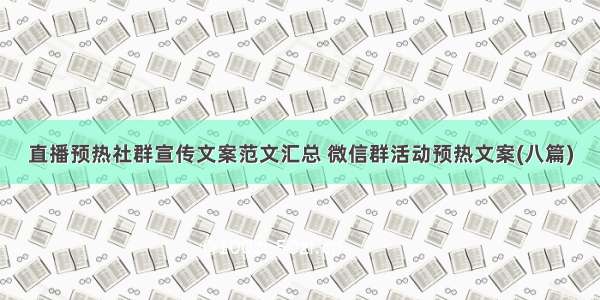 直播预热社群宣传文案范文汇总 微信群活动预热文案(八篇)